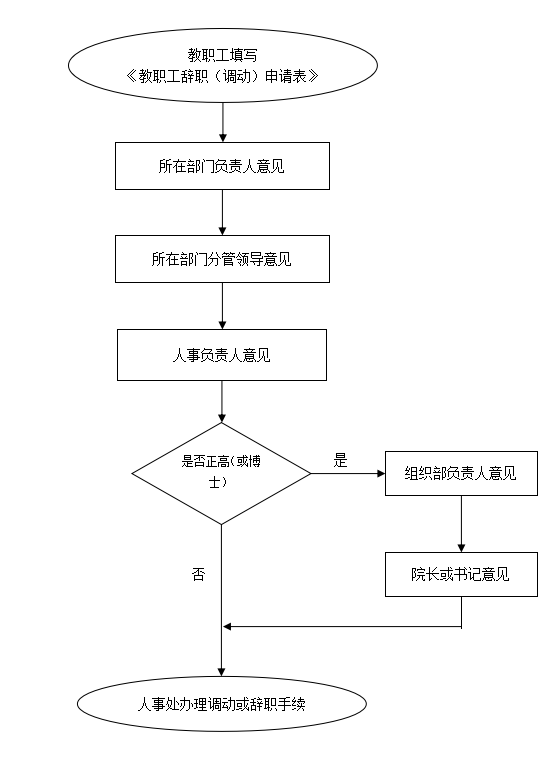 教职工填写
《教职工辞职（调动）申请表》

所在部门负责人意见

所在部门分管领导意见

人事负责人意见

是否正高（或博士）

是

组织部负责人意见

院长或书记意见

否

人事处办理调动或辞职手续